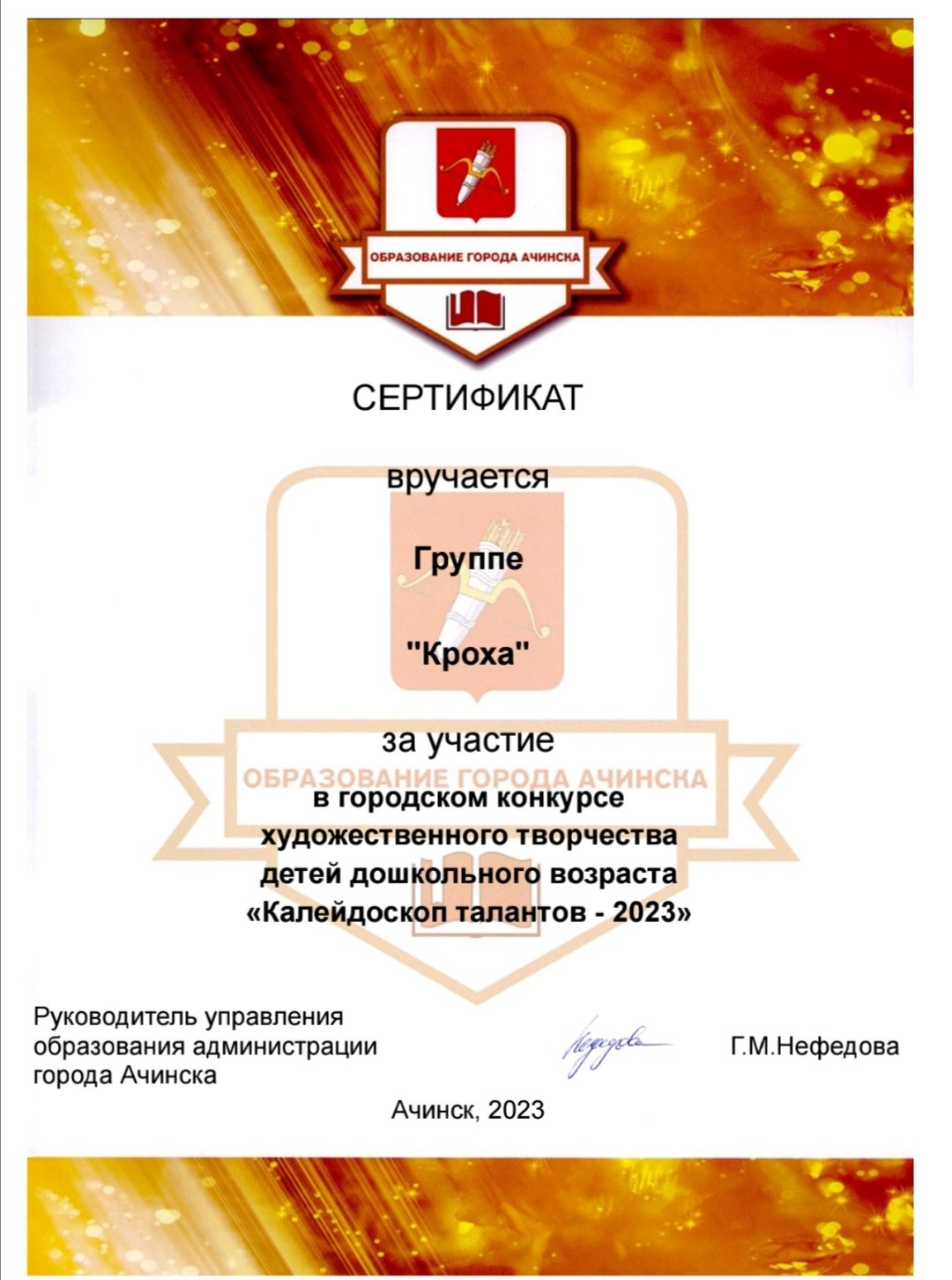 ОБРАЗОВАНИЕ ГОРОДА АЧИНСКА

СЕРТИФИКАТ

вручается

Группе

"Кроха"

за участие

в городском конкурсе
художественного творчества
детей дошкольного возраста
«Калейдоскоп талантов - 2023»

Руководитель управления
образования администрации
города Ачинска

Нефедова

Г.М.Нефедова

Ачинск, 2023

ОБРАЗОВАНИЕ ГОРОДА АЧИНСКА